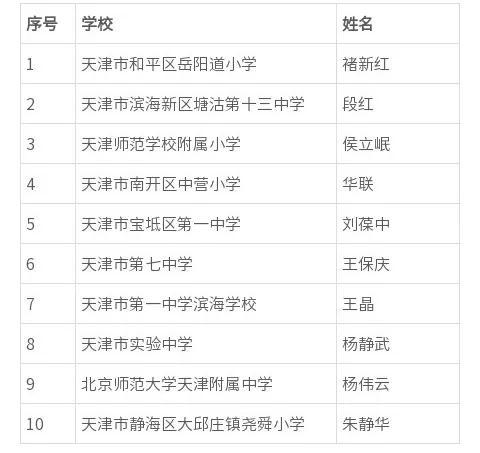 | 序号 | 学校 | 姓名 |
|---|---|---|
| 1 | 天津市和平区岳阳道小学 | 褚新红 |
| 2 | 天津市滨海新区塘沽第十三中学 | 段红 |
| 3 | 天津师范学校附属小学 | 侯立岷 |
| 4 | 天津市南开区中营小学 | 华联 |
| 5 | 天津市宝坻区第一中学 | 刘葆中 |
| 6 | 天津市第七中学 | 王保庆 |
| 7 | 天津市第一中学滨海学校 | 王晶 |
| 8 | 天津市实验中学 | 杨静武 |
| 9 | 北京师范大学天津附属中学 | 杨伟云 |
| 10 | 天津市静海区大邱庄镇尧舜小学 | 朱静华 |